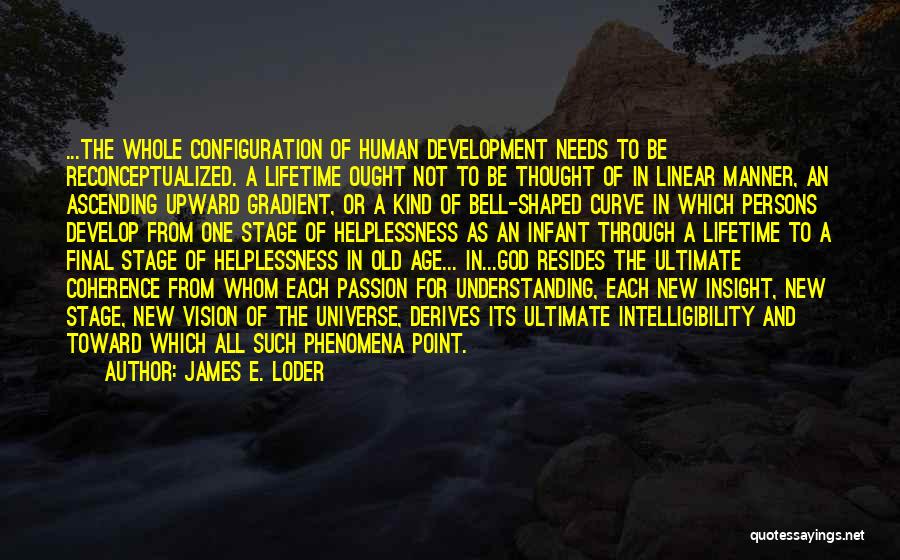 ...THE WHOLE CONFIGURATION OF HUMAN DEVELOPMENT NEEDS TO BE RECONCEPTUALIZED. A LIFETIME OUGHT NOT TO BE THOUGHT OF IN LINEAR MANNER, AN ASCENDING UPWARD GRADIENT, OR A KIND OF BELL-SHAPED CURVE IN WHICH PERSONS DEVELOP FROM ONE STAGE OF HELPLESSNESS AS AN INFANT THROUGH A LIFETIME TO A FINAL STAGE OF HELPLESSNESS IN OLD AGE... IN...GOD RESIDES THE ULTIMATE COHERENCE FROM WHOM EACH PASSION FOR UNDERSTANDING, EACH NEW INSIGHT, NEW STAGE, NEW VISION OF THE UNIVERSE, DERIVES ITS ULTIMATE INTELLIGIBILITY AND TOWARD WHICH ALL SUCH PHENOMENA POINT.

AUTHOR: JAMES E. LODER

quotessayings.net